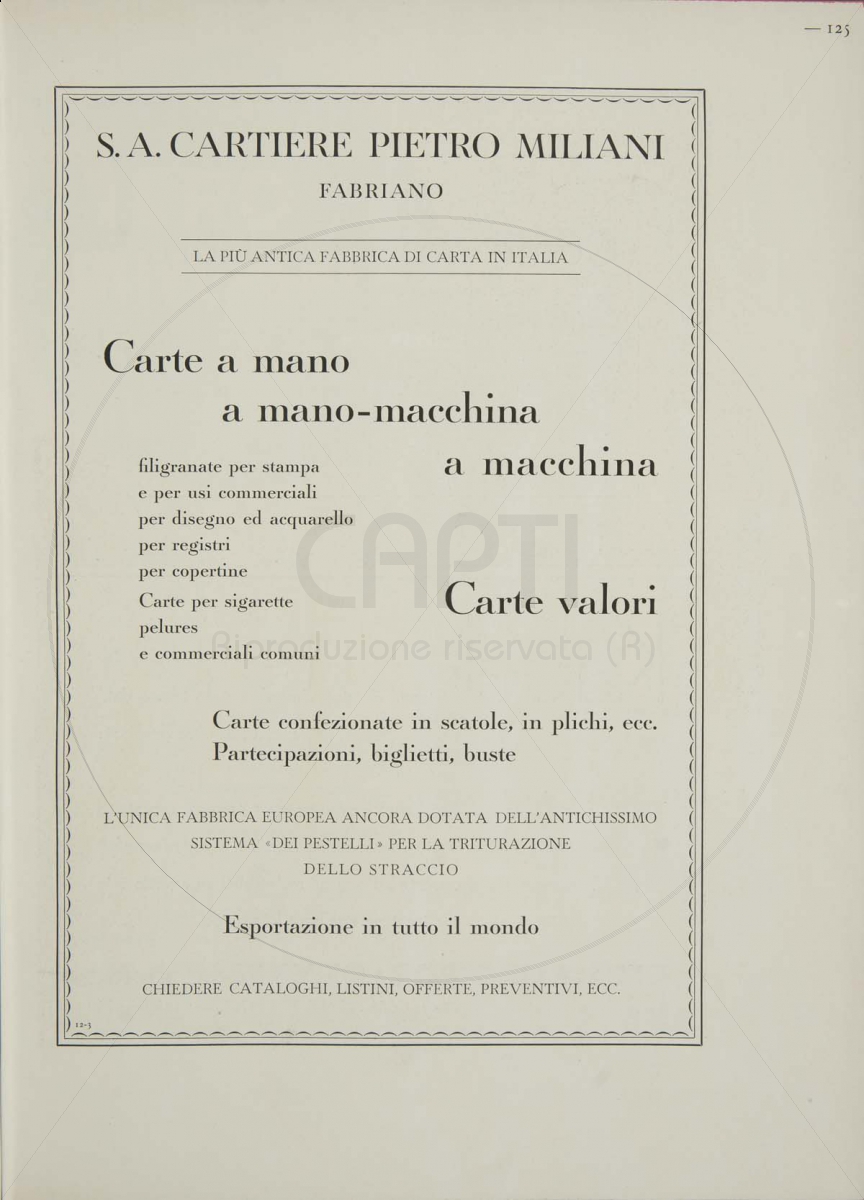 — 125

S. A. CARTIERE PIETRO MILIANI

FABRIANO

LA PIÙ ANTICA FABBRICA DI CARTA IN ITALIA

Carte a mano
a mano-macchina
a macchina

filigranate per stampa
e per usi commerciali
per disegno ed acquarello
per registri
per copertine
Carte per sigarette
pelures
e commerciali comuni

Carte valori

Carte confezionate in scatole, in plichi, ecc.
Partecipazioni, biglietti, buste

L'UNICA FABBRICA EUROPEA ANCORA DOTATA DELL'ANTICHISSIMO SISTEMA «DEI PESTELLI» PER LA TRITURAZIONE DELLO STRACCIO

Esportazione in tutto il mondo

CHIEDERE CATALOGHI, LISTINI, OFFERTE, PREVENTIVI, ECC.

12-3

CAPTI
Riproduzione riservata (R)